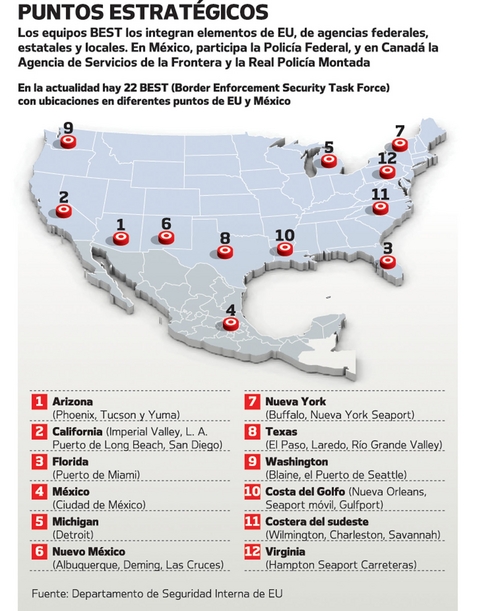 PUNTOS ESTRATÉGICOS

Los equipos BEST los integran elementos de EU, de agencias federales, estatales y locales. En México, participa la Policía Federal, y en Canadá la Agencia de Servicios de la Frontera y la Real Policía Montada

En la actualidad hay 22 BEST (Border Enforcement Security Task Force) con ubicaciones en diferentes puntos de EU y México

9
7
5
12
2
11
1
6
8
10
3
4

1 Arizona (Phoenix, Tucson y Yuma)

2 California (Imperial Valley, L. A. Puerto de Long Beach, San Diego)

3 Florida (Puerto de Miami)

4 México (Ciudad de México)

5 Michigan (Detroit)

6 Nuevo México (Albuquerque, Deming, Las Cruces)

7 Nueva York (Buffalo, Nueva York Seaport)

8 Texas (El Paso, Laredo, Río Grande Valley)

9 Washington (Blaine, el Puerto de Seattle)

10 Costa del Golfo (Nueva Orleans, Seaport móvil, Gulfport)

11 Costera del sudeste (Wilmington, Charleston, Savannah)

12 Virginia (Hampton Seaport Carreteras)

Fuente: Departamento de Seguridad Interna de EU